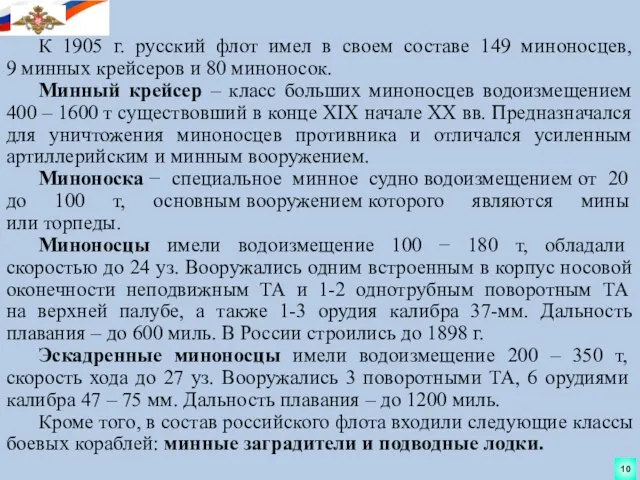 К 1905 г. русский флот имел в своем составе 149 миноносцев, 9 минных крейсеров и 80 миноносок.

Минный крейсер – класс больших миноносцев водоизмещением 400 – 1600 т существовший в конце XIX начале XX вв. Предназначался для уничтожения миноносцев противника и отличался усиленным артиллерийским и минным вооружением.

Миноноска − специальное минное судно водоизмещением от 20 до 100 т, основным вооружением которого являются мины или торпеды.

Миноносцы имели водоизмещение 100 − 180 т, обладали скоростью до 24 уз. Вооружались одним встроенным в корпус носовой оконечности неподвижным ТА и 1-2 однотрубным поворотным ТА на верхней палубе, а также 1-3 орудия калибра 37-мм. Дальность плавания – до 600 миль. В России строились до 1898 г.

Эскадренные миноносцы имели водоизмещение 200 – 350 т, скорость хода до 27 уз. Вооружались 3 поворотными ТА, 6 орудиями калибра 47 – 75 мм. Дальность плавания – до 1200 миль.

Кроме того, в состав российского флота входили следующие классы боевых кораблей: минные заградители и подводные лодки.

10